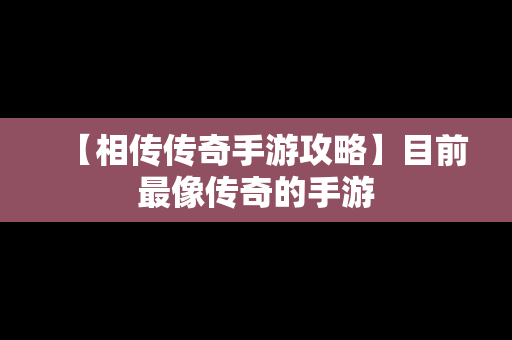 【相传传奇手游攻略】目前最像传奇的手游